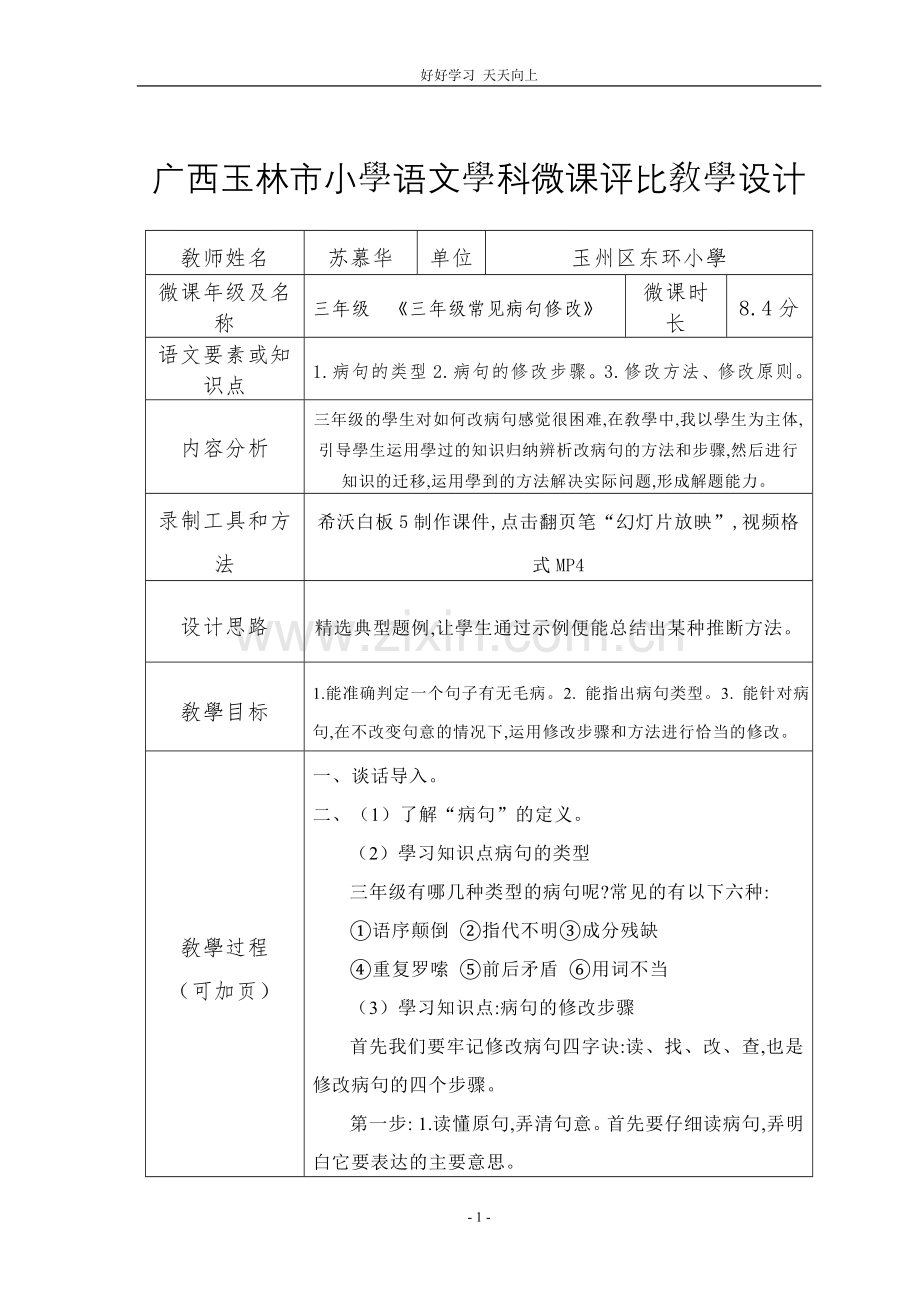 好好学习 天天向上

广西玉林市小學语文學科微课评比教學设计

| 教师姓名 | 苏慕华 | 单位 | 玉州区东环小學 | | |
|---|---|---|---|---|---|
| 微课年级及名称 | 三年级 《三年级常见病句修改》 | | | 微课时长 | 8.4分 |
| 语文要素或知识点 | 1.病句的类型 2.病句的修改步骤。3.修改方法、修改原则。 | | | | |
| 内容分析 | 三年级的學生对如何改病句感觉很困难,在教學中,我以學生为主体,引导學生运用學过的知识归纳辨析改病句的方法和步骤,然后进行知识的迁移,运用學到的方法解决实际问题,形成解题能力。 | | | | |
| 录制工具和方法 | 希沃白板5制作课件,点击翻页笔“幻灯片放映”,视频格式MP4 | | | | |
| 设计思路 | 精选典型题例,让學生通过示例便能总结出某种推断方法。 | | | | |
| 教學目标 | 1.能准确判定一个句子有无毛病。2. 能指出病句类型。3. 能针对病句,在不改变句意的情况下,运用修改步骤和方法进行恰当的修改。 | | | | |
| 教學过程（可加页） | 一、谈话导入。<br>二、（1）了解“病句”的定义。<br>（2）學习知识点病句的类型<br>三年级有哪几种类型的病句呢?常见的有以下六种:<br>①语序颠倒 ②指代不明③成分残缺<br>④重复罗嗦 ⑤前后矛盾 ⑥用词不当<br>（3）學习知识点:病句的修改步骤<br>首先我们要牢记修改病句四字诀:读、找、改、查,也是修改病句的四个步骤。<br>第一步: 1.读懂原句,弄清句意。首先要仔细读病句,弄明白它要表达的主要意思。 | | | | |

www.zixin.com.cn

- 1 -